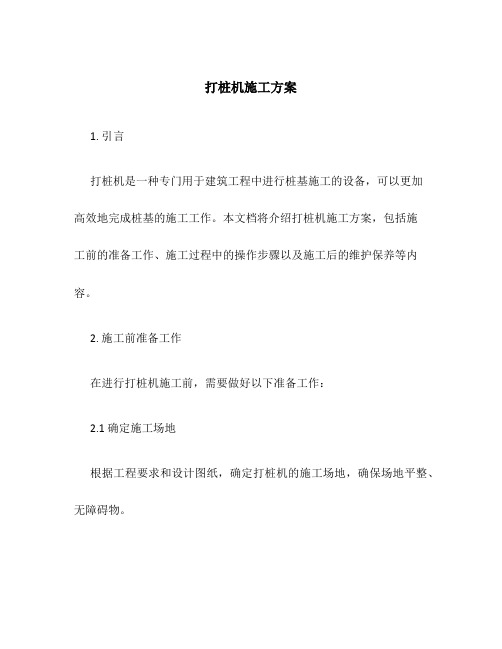 打桩机施工方案

1. 引言

打桩机是一种专门用于建筑工程中进行桩基施工的设备，可以更加高效地完成桩基的施工工作。本文档将介绍打桩机施工方案，包括施工前的准备工作、施工过程中的操作步骤以及施工后的维护保养等内容。

2. 施工前准备工作

在进行打桩机施工前，需要做好以下准备工作：

2.1 确定施工场地

根据工程要求和设计图纸，确定打桩机的施工场地，确保场地平整、无障碍物。